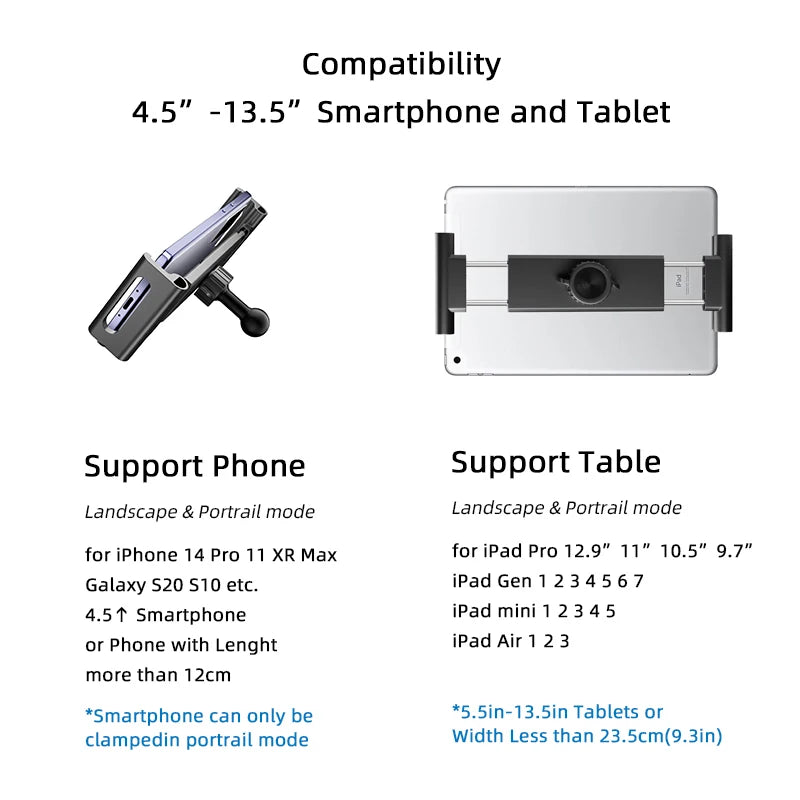 Compatibility
4.5" -13.5" Smartphone and Tablet

Support Phone

Landscape & Portrail mode

for iPhone 14 Pro 11 XR Max
Galaxy S20 S10 etc.
4.5↑ Smartphone
or Phone with Lenght
more than 12cm

*Smartphone can only be clampedin portrail mode

Support Table

Landscape & Portrail mode

for iPad Pro 12.9" 11" 10.5" 9.7"
iPad Gen 1 2 3 4 5 6 7
iPad mini 1 2 3 4 5
iPad Air 1 2 3

*5.5in-13.5in Tablets or Width Less than 23.5cm(9.3in)